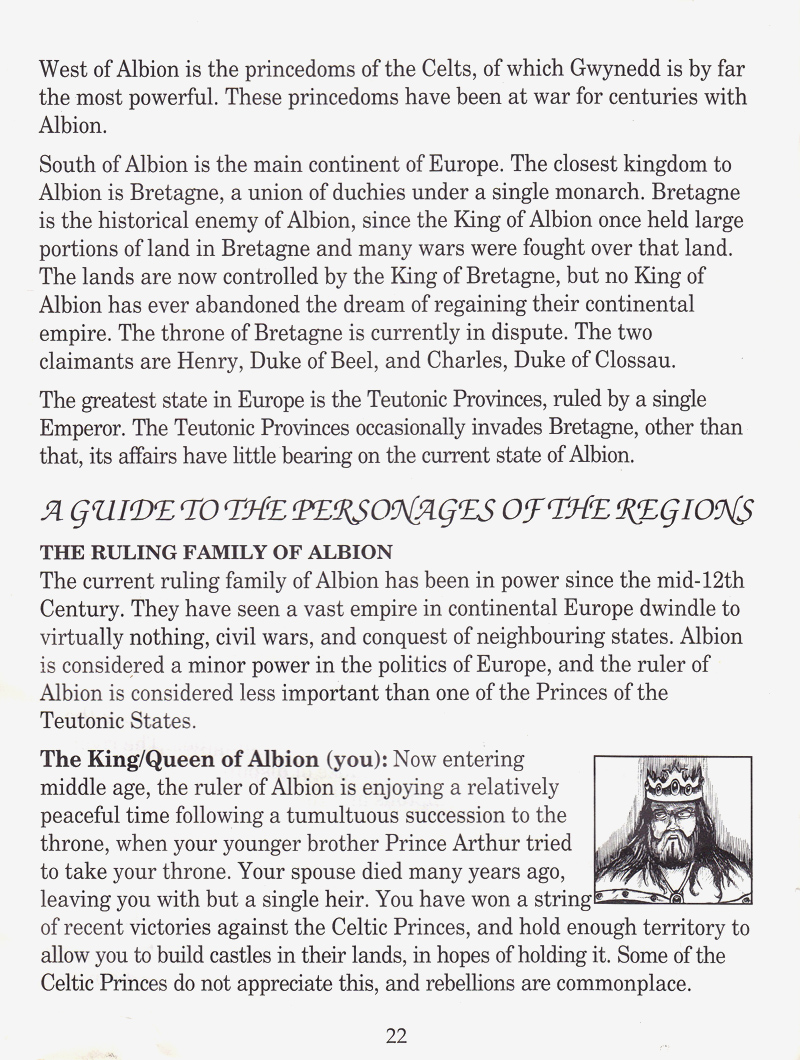 West of Albion is the princedoms of the Celts, of which Gwynedd is by far the most powerful. These princedoms have been at war for centuries with Albion.

South of Albion is the main continent of Europe. The closest kingdom to Albion is Bretagne, a union of duchies under a single monarch. Bretagne is the historical enemy of Albion, since the King of Albion once held large portions of land in Bretagne and many wars were fought over that land. The lands are now controlled by the King of Bretagne, but no King of Albion has ever abandoned the dream of regaining their continental empire. The throne of Bretagne is currently in dispute. The two claimants are Henry, Duke of Beel, and Charles, Duke of Clossau.

The greatest state in Europe is the Teutonic Provinces, ruled by a single Emperor. The Teutonic Provinces occasionally invades Bretagne, other than that, its affairs have little bearing on the current state of Albion.

A GUIDE TO THE PERSONAGES OF THE REGIONS

THE RULING FAMILY OF ALBION
The current ruling family of Albion has been in power since the mid-12th Century. They have seen a vast empire in continental Europe dwindle to virtually nothing, civil wars, and conquest of neighbouring states. Albion is considered a minor power in the politics of Europe, and the ruler of Albion is considered less important than one of the Princes of the Teutonic States.

The King/Queen of Albion (you): Now entering middle age, the ruler of Albion is enjoying a relatively peaceful time following a tumultuous succession to the throne, when your younger brother Prince Arthur tried to take your throne. Your spouse died many years ago, leaving you with but a single heir. You have won a string of recent victories against the Celtic Princes, and hold enough territory to allow you to build castles in their lands, in hopes of holding it. Some of the Celtic Princes do not appreciate this, and rebellions are commonplace.

22